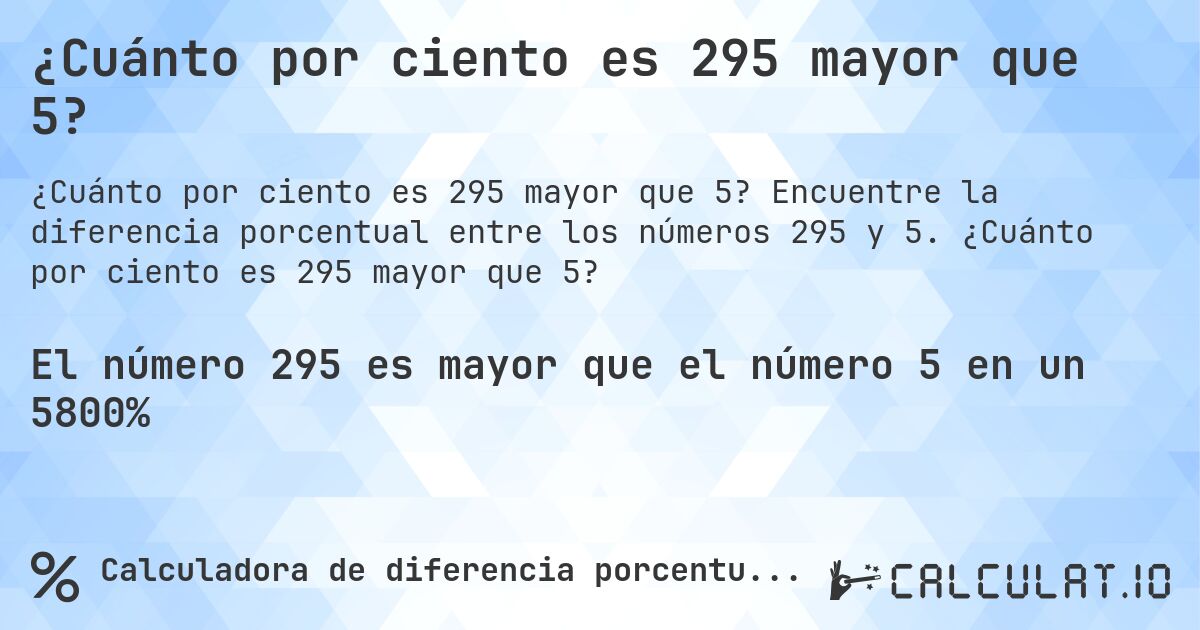 ¿Cuánto por ciento es 295 mayor que 5?

¿Cuánto por ciento es 295 mayor que 5? Encuentre la diferencia porcentual entre los números 295 y 5. ¿Cuánto por ciento es 295 mayor que 5?

El número 295 es mayor que el número 5 en un 5800%

% Calculadora de diferencia porcentu...

CALCULAT.IO